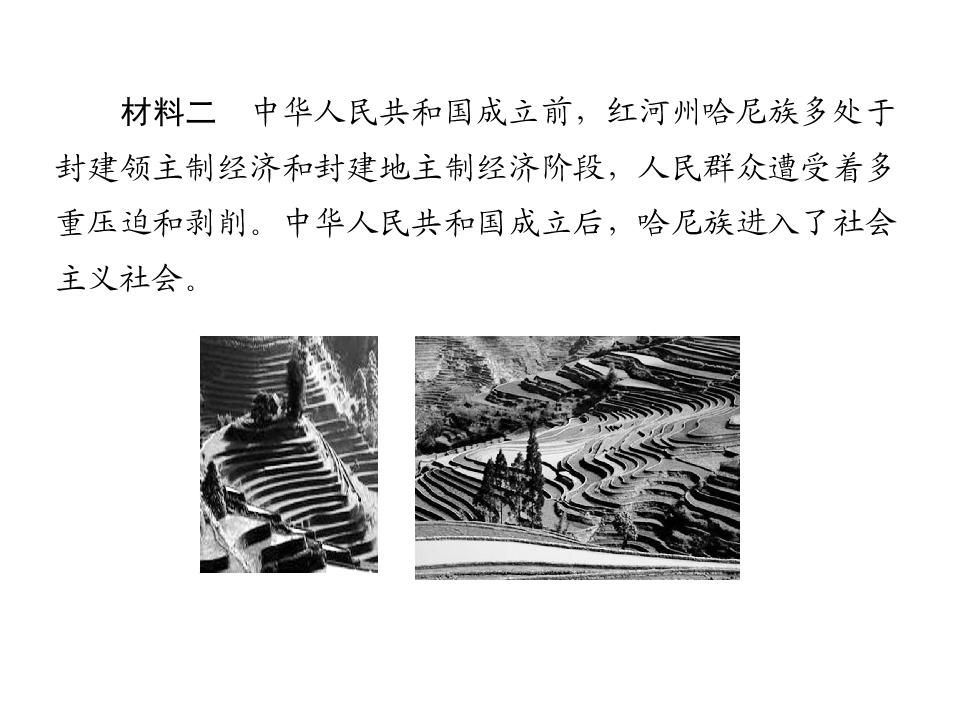 材料二　中华人民共和国成立前，红河州哈尼族多处于封建领主制经济和封建地主制经济阶段，人民群众遭受着多重压迫和剥削。中华人民共和国成立后，哈尼族进入了社会主义社会。